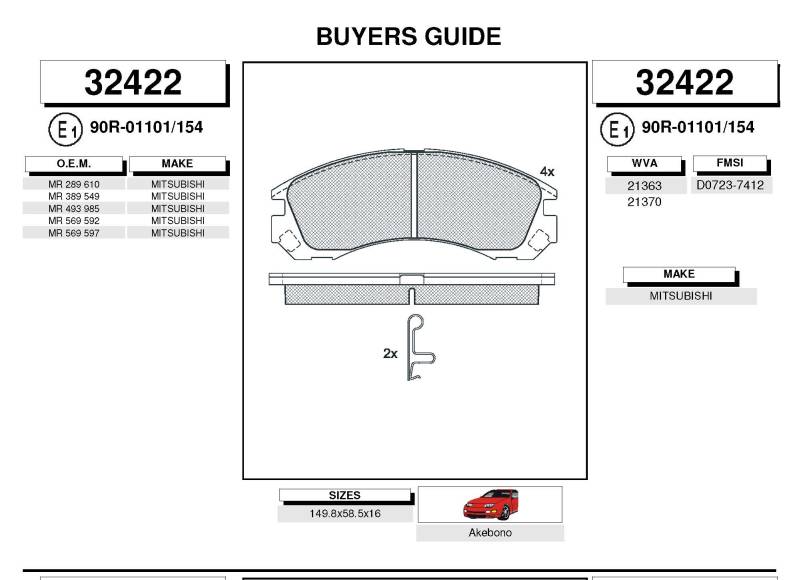 BUYERS GUIDE

32422

E1 90R-01101/154

| O.E.M. | MAKE |
|---|---|
| MR 289 610 | MITSUBISHI |
| MR 389 549 | MITSUBISHI |
| MR 493 985 | MITSUBISHI |
| MR 569 592 | MITSUBISHI |
| MR 569 597 | MITSUBISHI |

4x

2x

SIZES
149.8x58.5x16

Akebono

32422

E1 90R-01101/154

| WVA | FMSI |
|---|---|
| 21363 | D0723-7412 |
| 21370 | |

MAKE
MITSUBISHI